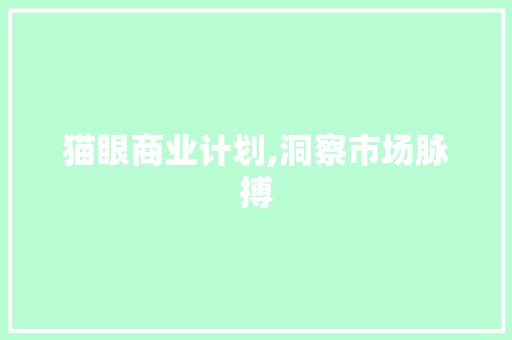 猫眼商业计划,洞察市场脉搏